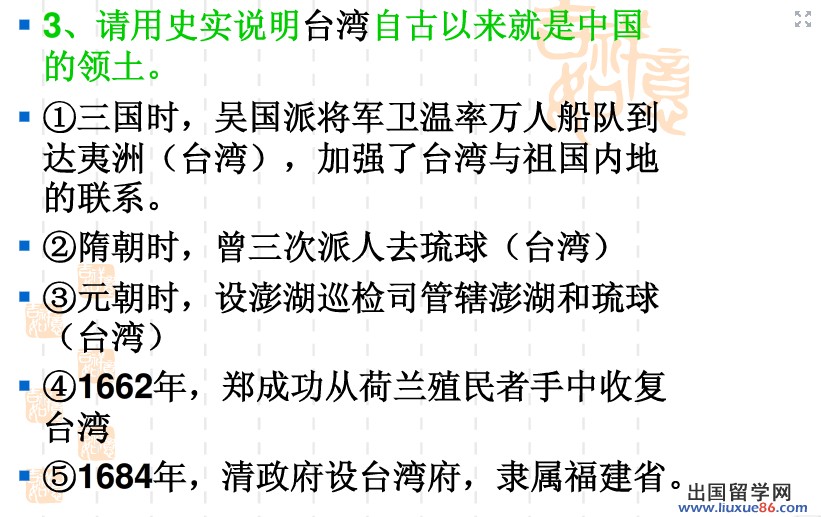 • 3、请用史实说明台湾自古以来就是中国的领土。

• ①三国时，吴国派将军卫温率万人船队到达夷洲（台湾），加强了台湾与祖国内地的联系。

• ②隋朝时，曾三次派人去琉球（台湾）

• ③元朝时，设澎湖巡检司管辖澎湖和琉球（台湾）

• ④1662年，郑成功从荷兰殖民者手中收复台湾

• ⑤1684年，清政府设台湾府，隶属福建省。

出国留学网
www.liuxue86.com